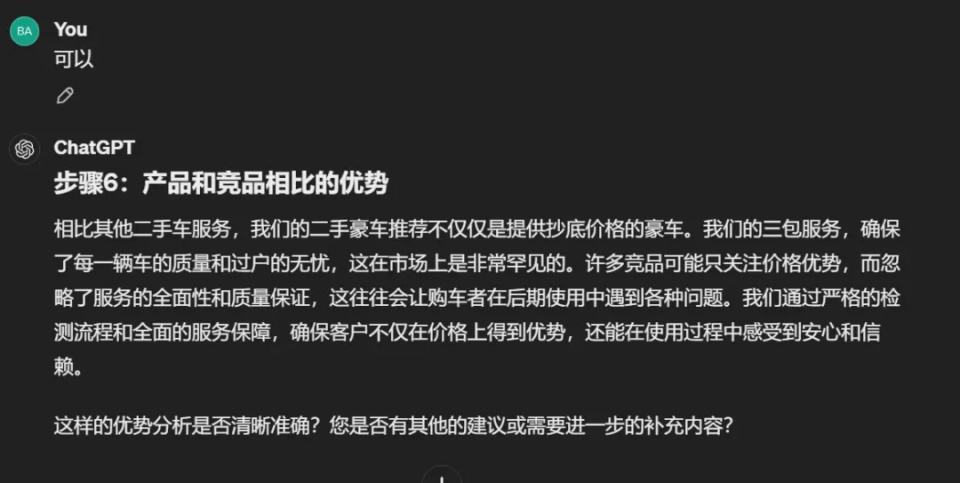 BA You
可以

ChatGPT
步骤6：产品和竞品相比的优势

相比其他二手车服务，我们的二手豪车推荐不仅仅是提供抄底价格的豪车。我们的三包服务，确保了每一辆车的质量和过户的无忧，这在市场上是非常罕见的。许多竞品可能只关注价格优势，而忽略了服务的全面性和质量保证，这往往会让购车者在后期使用中遇到各种问题。我们通过严格的检测流程和全面的服务保障，确保客户不仅在价格上得到优势，还能在使用过程中感受到安心和信赖。

这样的优势分析是否清晰准确？您是否有其他的建议或需要进一步的补充内容？